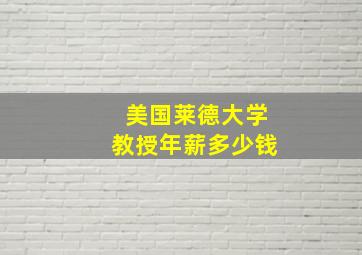 美国莱德大学
教授年薪多少钱